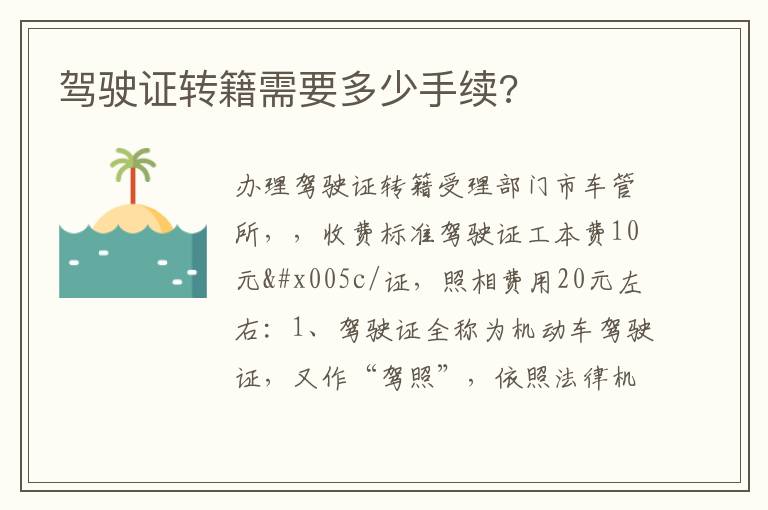 驾驶证转籍需要多少手续?

办理驾驶证转籍受理部门市车管所，，收费标准驾驶证工本费10元&#x005c/证，照相费用20元左右：1、驾驶证全称为机动车驾驶证，又作“驾照”，依照法律机